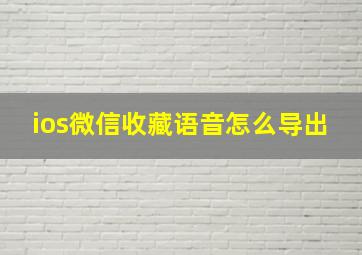 ios微信收藏语音怎么导出